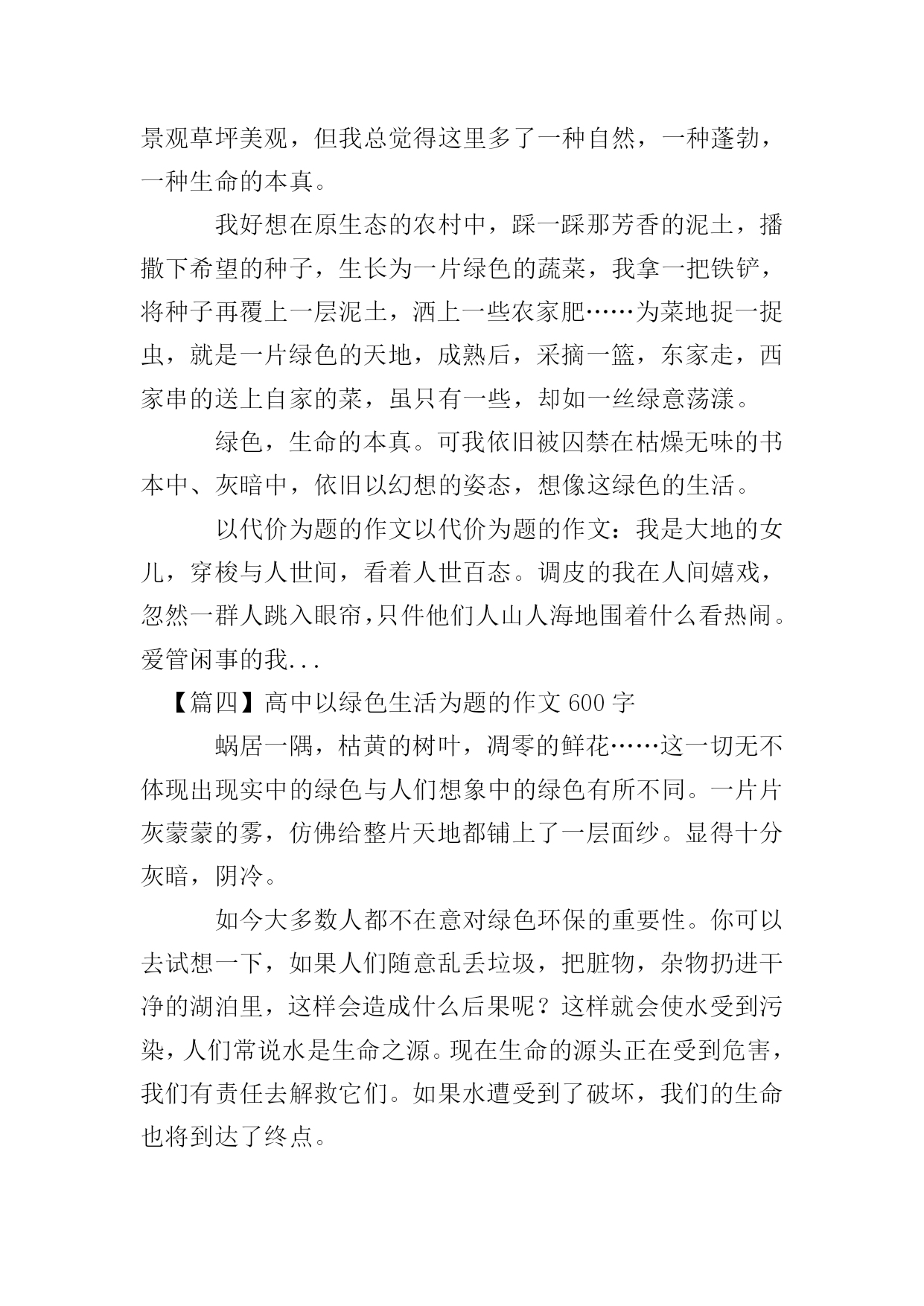 景观草坪美观，但我总觉得这里多了一种自然，一种蓬勃，一种生命的本真。

我好想在原生态的农村中，踩一踩那芳香的泥土，播撒下希望的种子，生长为一片绿色的蔬菜，我拿一把铁铲，将种子再覆上一层泥土，洒上一些农家肥……为菜地捉一捉虫，就是一片绿色的天地，成熟后，采摘一篮，东家走，西家串的送上自家的菜，虽只有一些，却如一丝绿意荡漾。

绿色，生命的本真。可我依旧被囚禁在枯燥无味的书本中、灰暗中，依旧以幻想的姿态，想像这绿色的生活。

以代价为题的作文以代价为题的作文：我是大地的女儿，穿梭与人世间，看着人世百态。调皮的我在人间嬉戏，忽然一群人跳入眼帘，只件他们人山人海地围着什么看热闹。爱管闲事的我...

【篇四】高中以绿色生活为题的作文 600 字

蜗居一隅，枯黄的树叶，凋零的鲜花……这一切无不体现出现实中的绿色与人们想象中的绿色有所不同。一片片灰蒙蒙的雾，仿佛给整片天地都铺上了一层面纱。显得十分灰暗，阴冷。

如今大多数人都不在意对绿色环保的重要性。你可以去试想一下，如果人们随意乱丢垃圾，把脏物，杂物扔进干净的湖泊里，这样会造成什么后果呢？这样就会使水受到污染，人们常说水是生命之源。现在生命的源头正在受到危害，我们有责任去解救它们。如果水遭受到了破坏，我们的生命也将到达了终点。